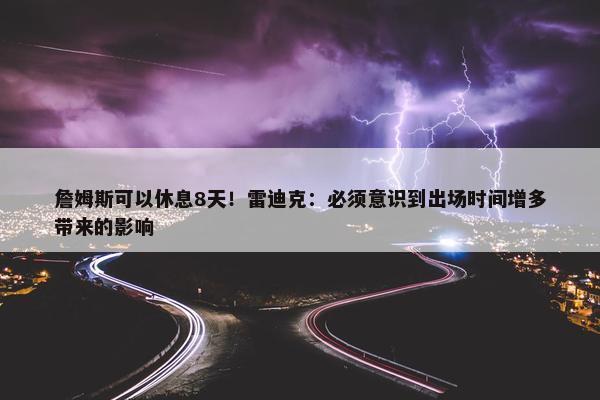 詹姆斯可以休息8天！雷迪克：必须意识到出场时间增多带来的影响